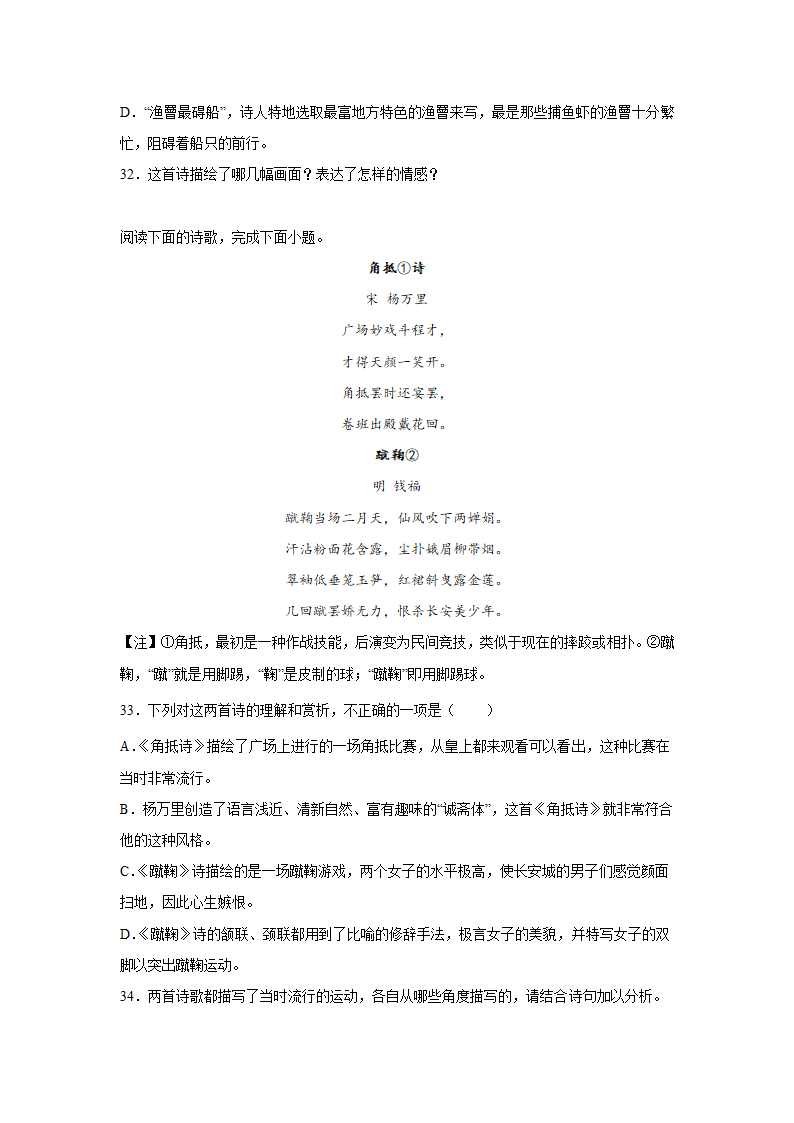 D．“渔罾最碍船”，诗人特地选取最富地方特色的渔罾来写，最是那些捕鱼虾的渔罾十分繁忙，阻碍着船只的前行。

32．这首诗描绘了哪几幅画面？表达了怎样的情感？

阅读下面的诗歌，完成下面小题。

角抵①诗

宋 杨万里

广场妙戏斗程才，

才得天颜一笑开。

角抵罢时还宴罢，

卷班出殿戴花回。

蹴鞠②

明 钱福

蹴鞠当场二月天，仙风吹下两婵娟。

汗沾粉面花含露，尘扑蛾眉柳带烟。

翠袖低垂笼玉笋，红裙斜曳露金莲。

几回蹴罢娇无力，恨杀长安美少年。

【注】①角抵，最初是一种作战技能，后演变为民间竞技，类似于现在的摔跤或相扑。②蹴鞠，“蹴”就是用脚踢，“鞠”是皮制的球；“蹴鞠”即用脚踢球。

33．下列对这两首诗的理解和赏析，不正确的一项是（　　）

A.《角抵诗》描绘了广场上进行的一场角抵比赛，从皇上都来观看可以看出，这种比赛在当时非常流行。

B．杨万里创造了语言浅近、清新自然、富有趣味的“诚斋体”，这首《角抵诗》就非常符合他的这种风格。

C.《蹴鞠》诗描绘的是一场蹴鞠游戏，两个女子的水平极高，使长安城的男子们感觉颜面扫地，因此心生嫉恨。

D.《蹴鞠》诗的颔联、颈联都用到了比喻的修辞手法，极言女子的美貌，并特写女子的双脚以突出蹴鞠运动。

34．两首诗歌都描写了当时流行的运动，各自从哪些角度描写的，请结合诗句加以分析。